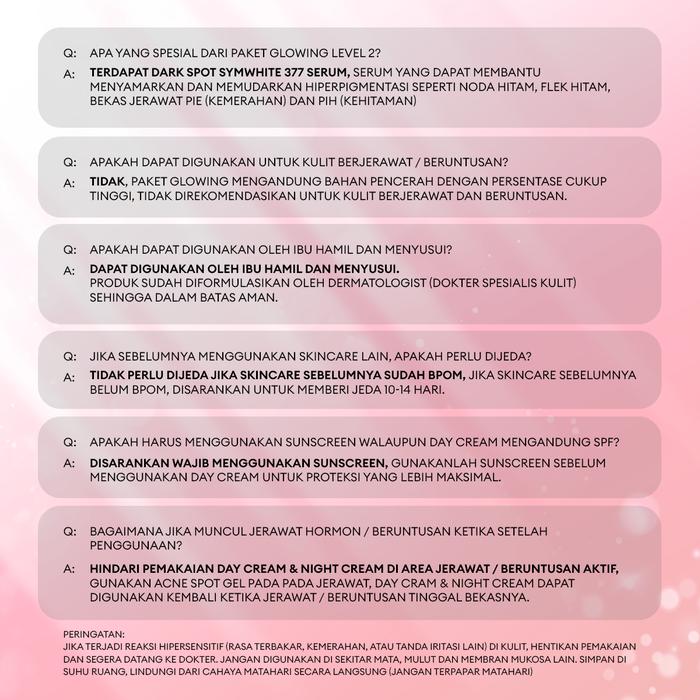 Q: APA YANG SPESIAL DARI PAKET GLOWING LEVEL 2?

A: TERDAPAT DARK SPOT SYMWHITE 377 SERUM, SERUM YANG DAPAT MEMBANTU MENYAMARKAN DAN MEMUDARKAN HIPERPIGMENTASI SEPERTI NODA HITAM, FLEK HITAM, BEKAS JERAWAT PIE (KEMERAHAN) DAN PIH (KEHITAMAN)

Q: APAKAH DAPAT DIGUNAKAN UNTUK KULIT BERJERAWAT / BERUNTUSAN?

A: TIDAK, PAKET GLOWING MENGANDUNG BAHAN PENCERAH DENGAN PERSENTASE CUKUP TINGGI, TIDAK DIREKOMENDASIKAN UNTUK KULIT BERJERAWAT DAN BERUNTUSAN.

Q: APAKAH DAPAT DIGUNAKAN OLEH IBU HAMIL DAN MENYUSUI?

A: DAPAT DIGUNAKAN OLEH IBU HAMIL DAN MENYUSUI.
PRODUK SUDAH DIFORMULASIKAN OLEH DERMATOLOGIST (DOKTER SPESIALIS KULIT) SEHINGGA DALAM BATAS AMAN.

Q: JIKA SEBELUMNYA MENGGUNAKAN SKINCARE LAIN, APAKAH PERLU DIJEDA?

A: TIDAK PERLU DIJEDA JIKA SKINCARE SEBELUMNYA SUDAH BPOM, JIKA SKINCARE SEBELUMNYA BELUM BPOM, DISARANKAN UNTUK MEMBERI JEDA 10-14 HARI.

Q: APAKAH HARUS MENGGUNAKAN SUNSCREEN WALAUPUN DAY CREAM MENGANDUNG SPF?

A: DISARANKAN WAJIB MENGGUNAKAN SUNSCREEN, GUNAKANLAH SUNSCREEN SEBELUM MENGGUNAKAN DAY CREAM UNTUK PROTEKSI YANG LEBIH MAKSIMAL.

Q: BAGAIMANA JIKA MUNCUL JERAWAT HORMON / BERUNTUSAN KETIKA SETELAH PENGGUNAAN?

A: HINDARI PEMAKAIAN DAY CREAM & NIGHT CREAM DI AREA JERAWAT / BERUNTUSAN AKTIF, GUNAKAN ACNE SPOT GEL PADA PADA JERAWAT, DAY CRAM & NIGHT CREAM DAPAT DIGUNAKAN KEMBALI KETIKA JERAWAT / BERUNTUSAN TINGGAL BEKASNYA.

PERINGATAN:
JIKA TERJADI REAKSI HIPERSENSITIF (RASA TERBAKAR, KEMERAHAN, ATAU TANDA IRITASI LAIN) DI KULIT, HENTIKAN PEMAKAIAN DAN SEGERA DATANG KE DOKTER. JANGAN DIGUNAKAN DI SEKITAR MATA, MULUT DAN MEMBRAN MUKOSA LAIN. SIMPAN DI SUHU RUANG, LINDUNGI DARI CAHAYA MATAHARI SECARA LANGSUNG (JANGAN TERPAPAR MATAHARI)